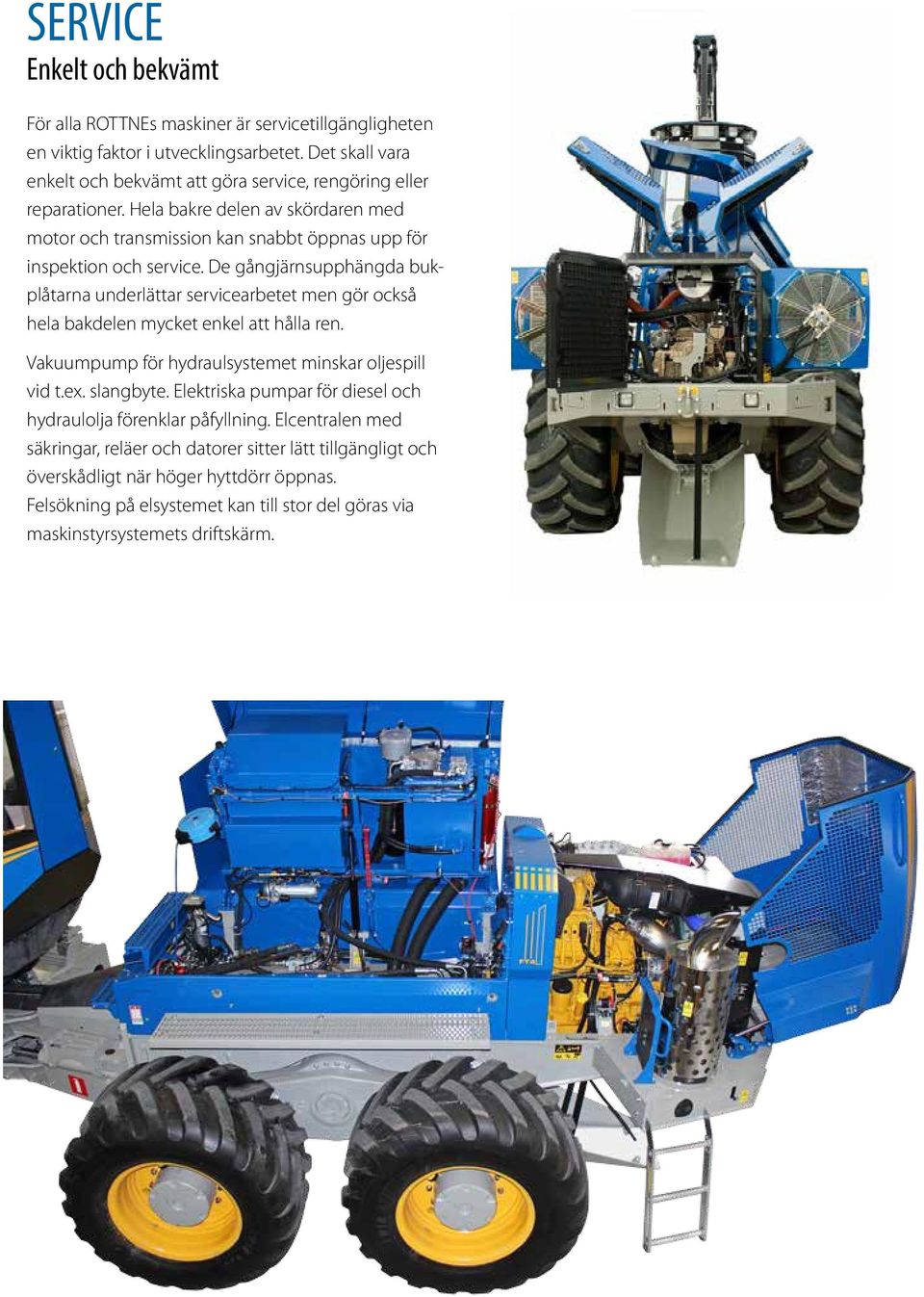 SERVICE
Enkelt och bekvämt

För alla ROTTNEs maskiner är servicetillgängligheten en viktig faktor i utvecklingsarbetet. Det skall vara enkelt och bekvämt att göra service, rengöring eller reparationer. Hela bakre delen av skördaren med motor och transmission kan snabbt öppnas upp för inspektion och service. De gångjärnsupphängda bukplåtarna underlättar servicearbetet men gör också hela bakdelen mycket enkel att hålla ren.

Vakuumpump för hydraulsystemet minskar oljespill vid t.ex. slangbyte. Elektriska pumpar för diesel och hydraulolja förenklar påfyllning. Elcentralen med säkringar, reläer och datorer sitter lätt tillgängligt och överskådligt när höger hyttdörr öppnas.
Felsökning på elsystemet kan till stor del göras via maskinstyrsystemets driftskärm.